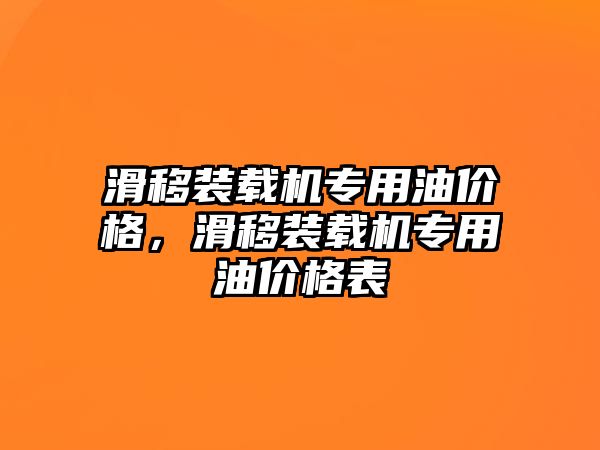 滑移装载机专用油价格，滑移装载机专用油价格表